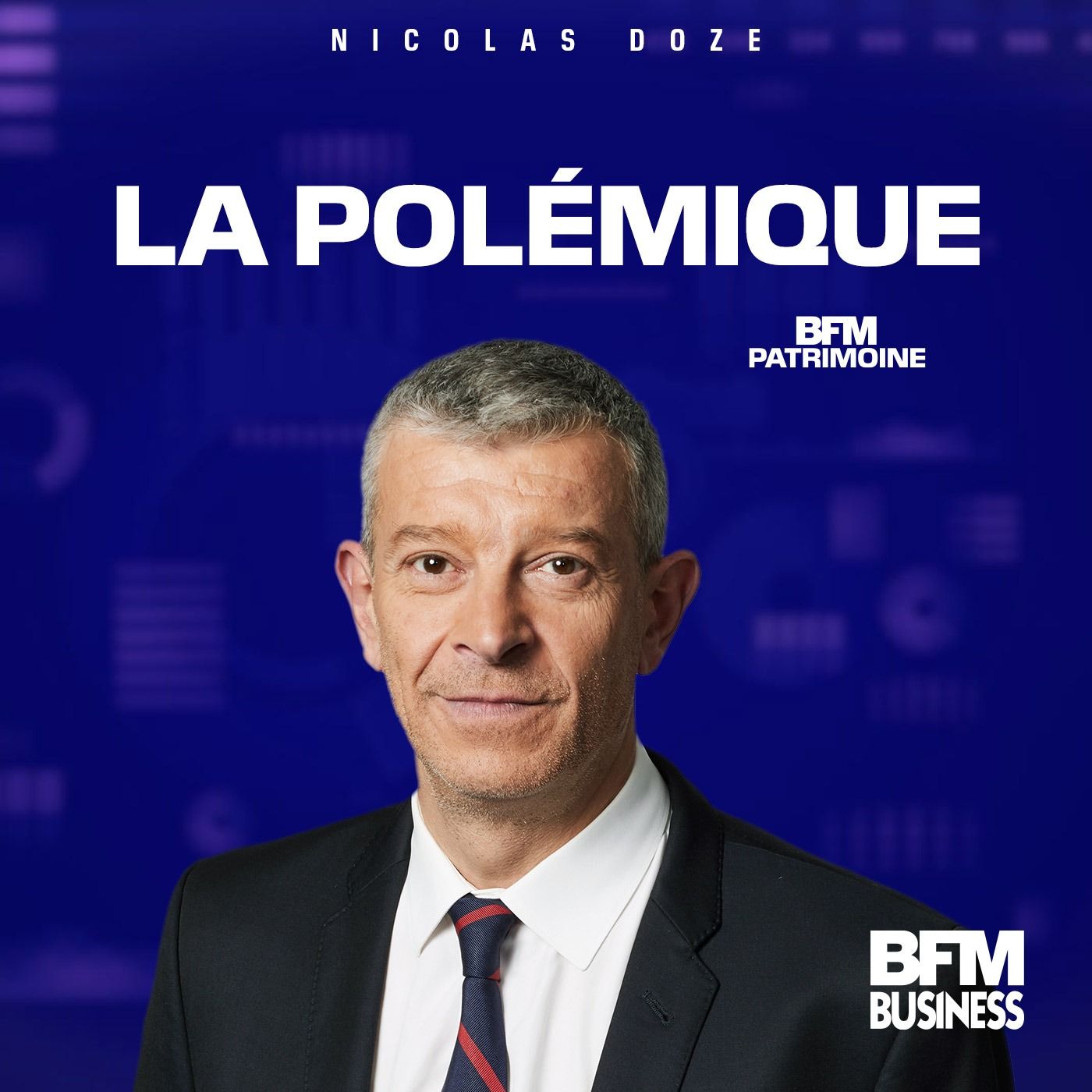 NICOLAS DOZE

LA POLÉMIQUE

BFM PATRIMOINE

BFM BUSINESS